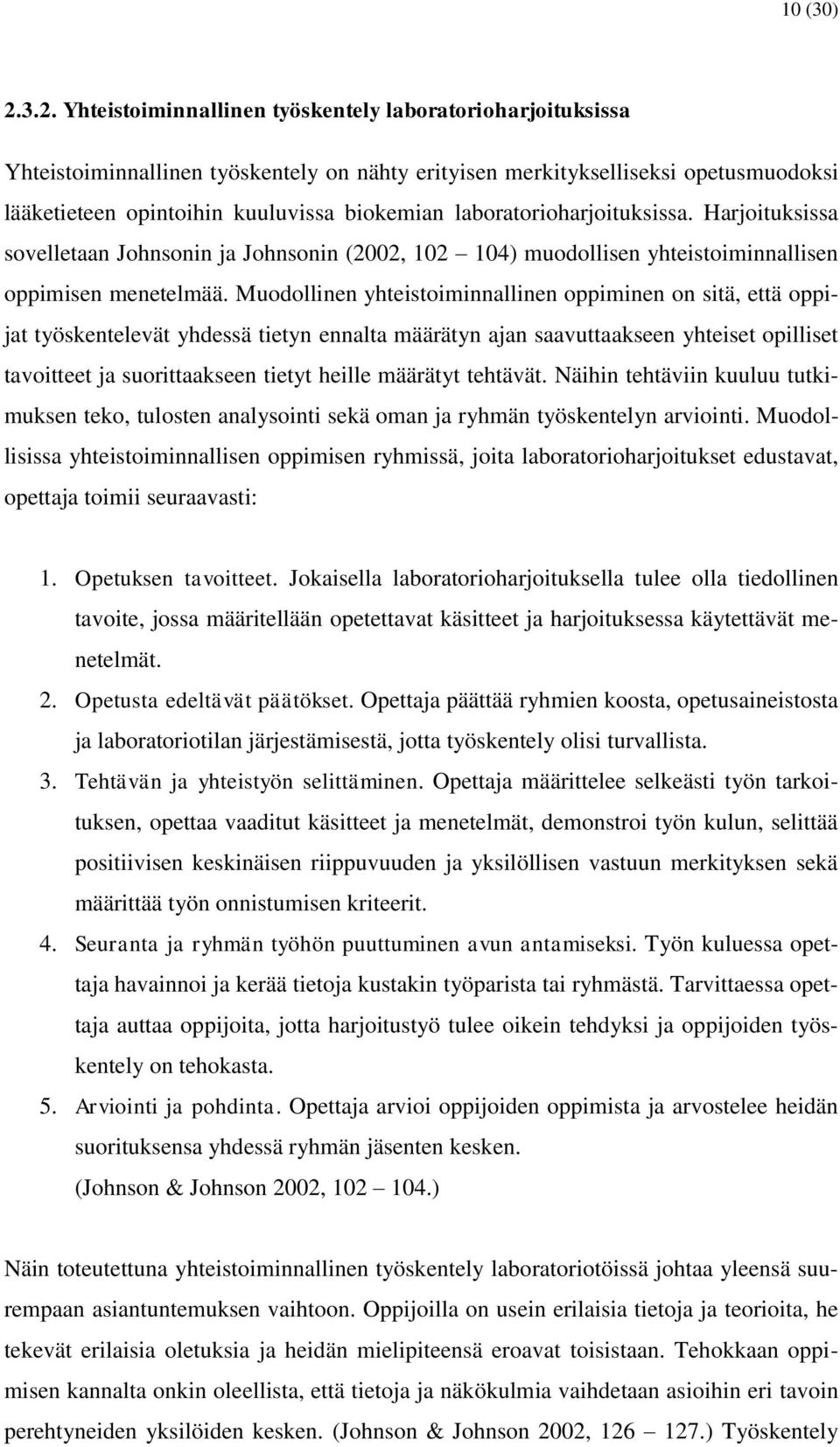 10 (30)

2.3.2. Yhteistoiminnallinen työskentely laboratorioharjoituksissa

Yhteistoiminnallinen työskentely on nähty erityisen merkitykselliseksi opetusmuodoksi lääketieteen opintoihin kuuluvissa biokemian laboratorioharjoituksissa. Harjoituksissa sovelletaan Johnsonin ja Johnsonin (2002, 102 – 104) muodollisen yhteistoiminnallisen oppimisen menetelmää. Muodollinen yhteistoiminnallinen oppiminen on sitä, että oppijat työskentelevät yhdessä tietyn ennalta määrätyn ajan saavuttaakseen yhteiset opilliset tavoitteet ja suorittaakseen tietyt heille määrätyt tehtävät. Näihin tehtäviin kuuluu tutkimuksen teko, tulosten analysointi sekä oman ja ryhmän työskentelyn arviointi. Muodollisissa yhteistoiminnallisen oppimisen ryhmissä, joita laboratorioharjoitukset edustavat, opettaja toimii seuraavasti:

1. Opetuksen tavoitteet. Jokaisella laboratorioharjoituksella tulee olla tiedollinen tavoite, jossa määritellään opetettavat käsitteet ja harjoituksessa käytettävät menetelmät.
2. Opetusta edeltävät päätökset. Opettaja päättää ryhmien koosta, opetusaineistosta ja laboratoriotilan järjestämisestä, jotta työskentely olisi turvallista.
3. Tehtävän ja yhteistyön selittäminen. Opettaja määrittelee selkeästi työn tarkoituksen, opettaa vaaditut käsitteet ja menetelmät, demonstroi työn kulun, selittää positiivisen keskinäisen riippuvuuden ja yksilöllisen vastuun merkityksen sekä määrittää työn onnistumisen kriteerit.
4. Seuranta ja ryhmän työhön puuttuminen avun antamiseksi. Työn kuluessa opettaja havainnoi ja kerää tietoja kustakin työparista tai ryhmästä. Tarvittaessa opettaja auttaa oppijoita, jotta harjoitustyö tulee oikein tehdyksi ja oppijoiden työskentely on tehokasta.
5. Arviointi ja pohdinta. Opettaja arvioi oppijoiden oppimista ja arvostelee heidän suorituksensa yhdessä ryhmän jäsenten kesken.
(Johnson & Johnson 2002, 102 – 104.)

Näin toteutettuna yhteistoiminnallinen työskentely laboratoriotöissä johtaa yleensä suurempaan asiantuntemuksen vaihtoon. Oppijoilla on usein erilaisia tietoja ja teorioita, he tekevät erilaisia oletuksia ja heidän mielipiteensä eroavat toisistaan. Tehokkaan oppimisen kannalta onkin oleellista, että tietoja ja näkökulmia vaihdetaan asioihin eri tavoin perehtyneiden yksilöiden kesken. (Johnson & Johnson 2002, 126 – 127.) Työskentely